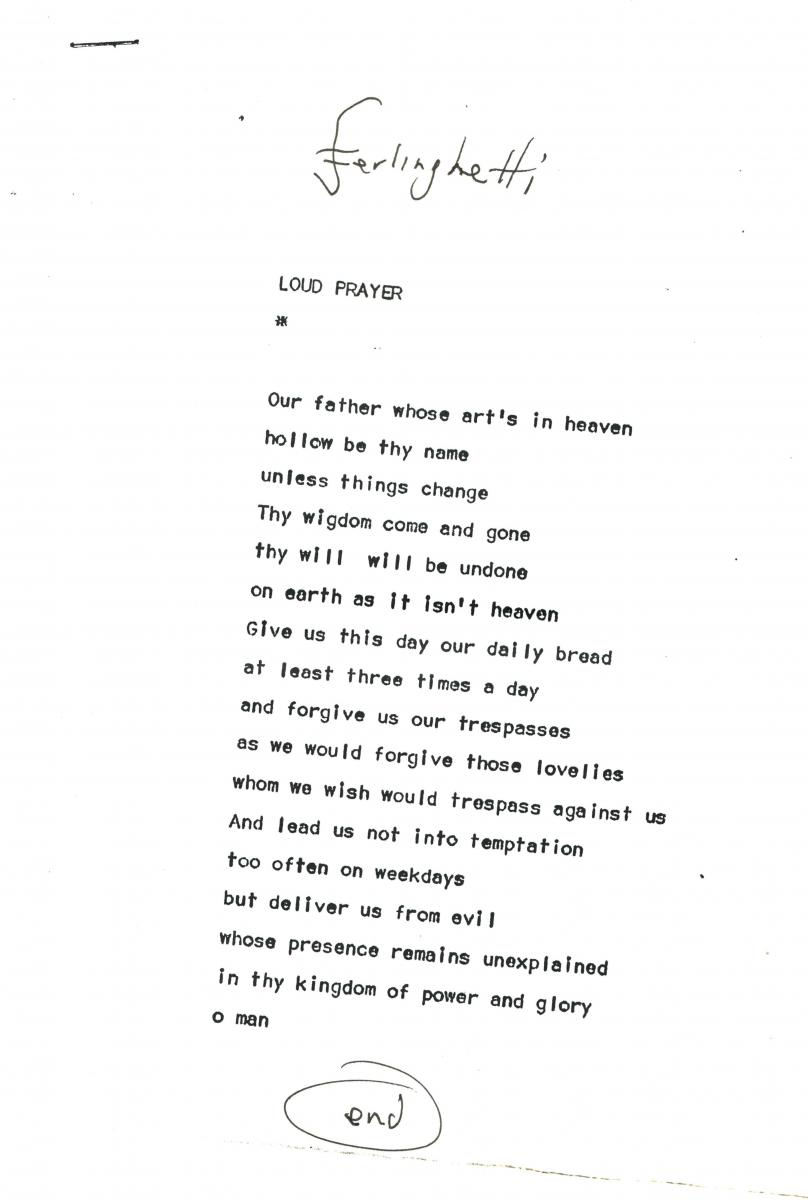 Ferlinghetti

LOUD PRAYER

*

Our father whose art's in heaven
hollow be thy name
unless things change
Thy wigdom come and gone
thy will will be undone
on earth as it isn't heaven
Give us this day our daily bread
at least three times a day
and forgive us our trespasses
as we would forgive those lovelies
whom we wish would trespass against us
And lead us not into temptation
too often on weekdays
but deliver us from evil
whose presence remains unexplained
in thy kingdom of power and glory
o man

end